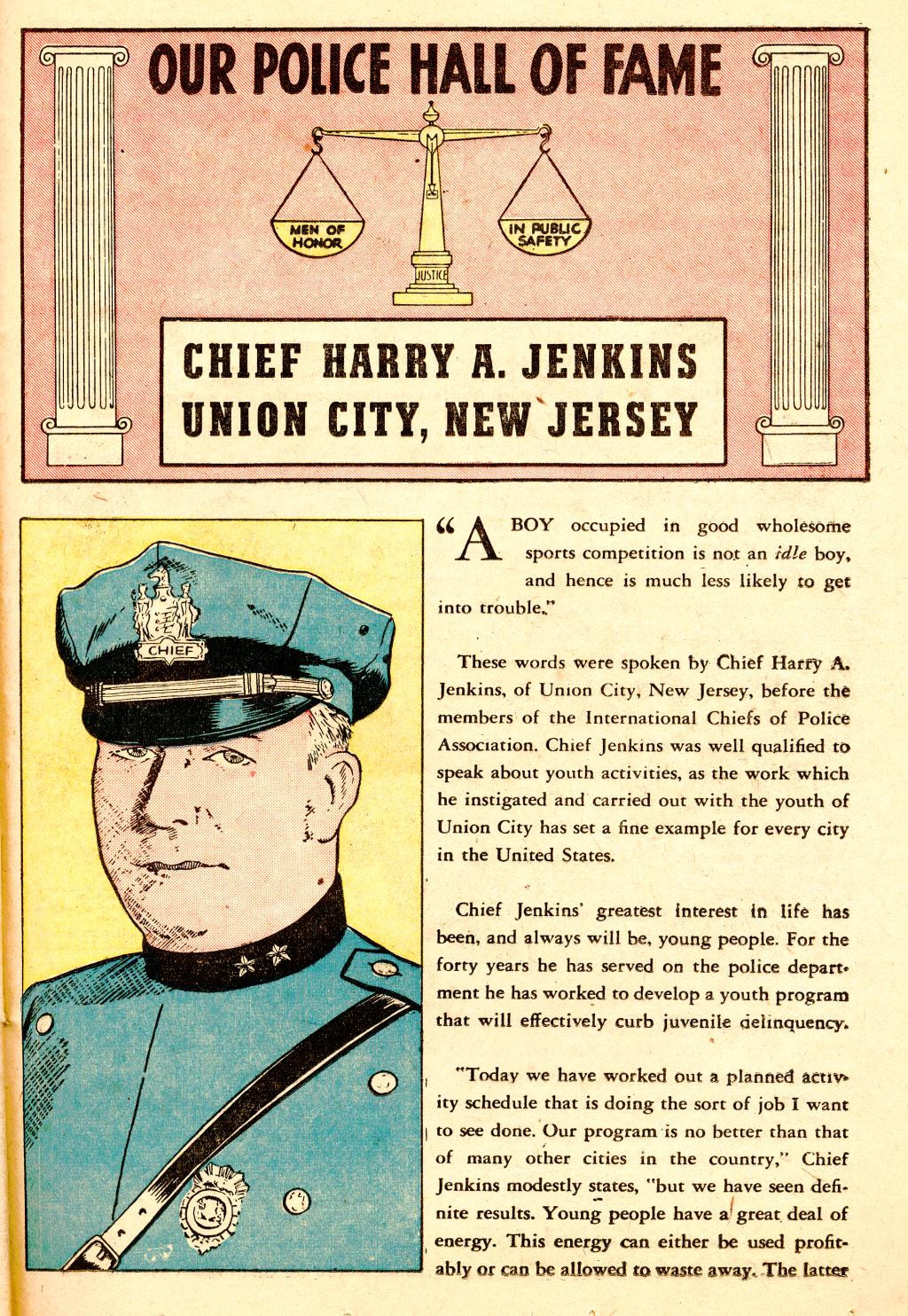 OUR POLICE HALL OF FAME

MEN OF HONOR

IN PUBLIC SAFETY

JUSTICE

CHIEF HARRY A. JENKINS
UNION CITY, NEW JERSEY

CHIEF

"A BOY occupied in good wholesome sports competition is not an idle boy, and hence is much less likely to get into trouble."

These words were spoken by Chief Harry A. Jenkins, of Union City, New Jersey, before the members of the International Chiefs of Police Association. Chief Jenkins was well qualified to speak about youth activities, as the work which he instigated and carried out with the youth of Union City has set a fine example for every city in the United States.

Chief Jenkins' greatest interest in life has been, and always will be, young people. For the forty years he has served on the police department he has worked to develop a youth program that will effectively curb juvenile delinquency.

"Today we have worked out a planned activity schedule that is doing the sort of job I want to see done. Our program is no better than that of many other cities in the country," Chief Jenkins modestly states, "but we have seen definite results. Young people have a great deal of energy. This energy can either be used profitably or can be allowed to waste away. The latter